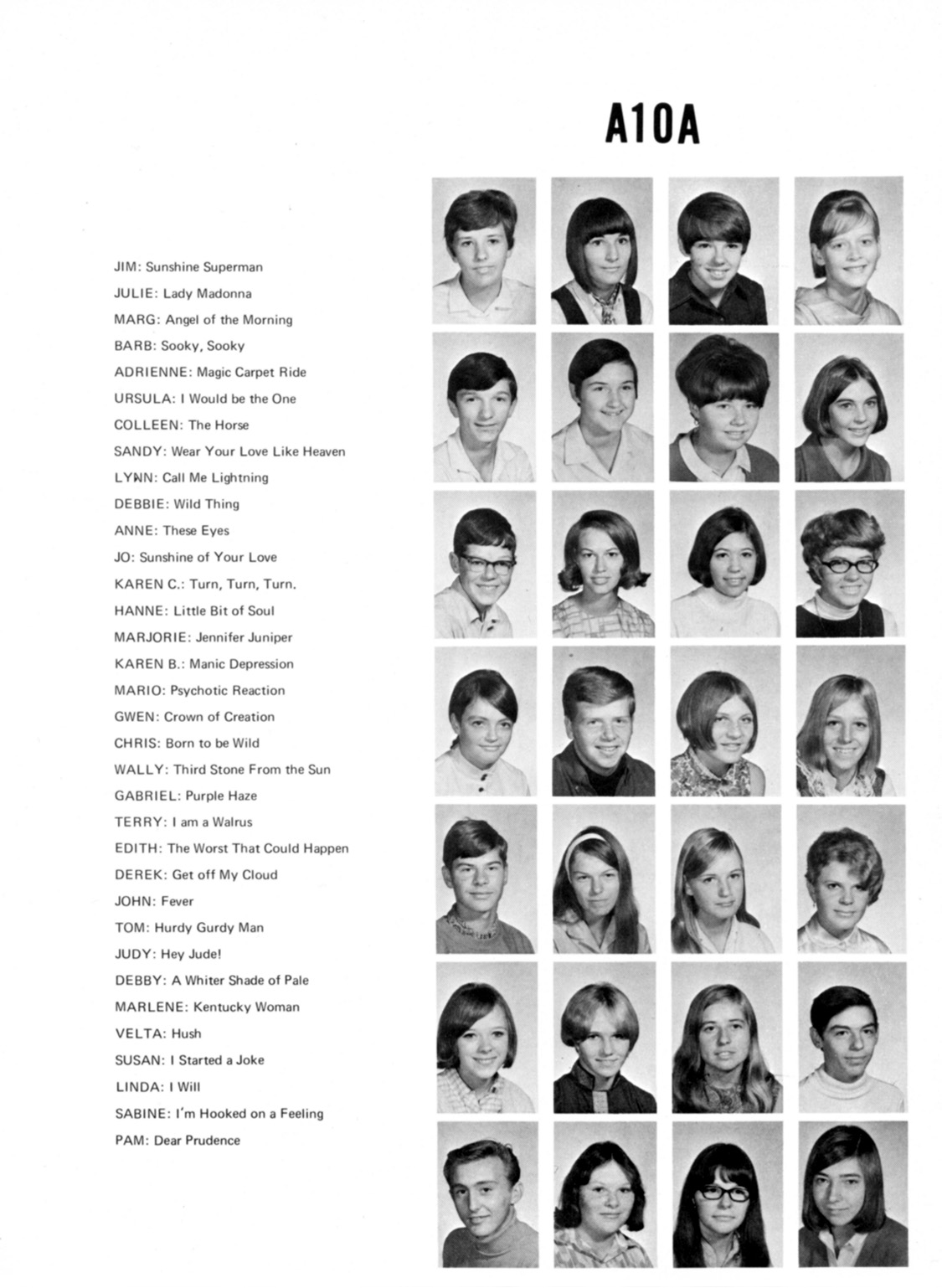 A10A

JIM: Sunshine Superman
JULIE: Lady Madonna
MARG: Angel of the Morning
BARB: Sooky, Sooky
ADRIENNE: Magic Carpet Ride
URSULA: I Would be the One
COLLEEN: The Horse
SANDY: Wear Your Love Like Heaven
LYNN: Call Me Lightning
DEBBIE: Wild Thing
ANNE: These Eyes
JO: Sunshine of Your Love
KAREN C.: Turn, Turn, Turn.
HANNE: Little Bit of Soul
MARJORIE: Jennifer Juniper
KAREN B.: Manic Depression
MARIO: Psychotic Reaction
GWEN: Crown of Creation
CHRIS: Born to be Wild
WALLY: Third Stone From the Sun
GABRIEL: Purple Haze
TERRY: I am a Walrus
EDITH: The Worst That Could Happen
DEREK: Get off My Cloud
JOHN: Fever
TOM: Hurdy Gurdy Man
JUDY: Hey Jude!
DEBBY: A Whiter Shade of Pale
MARLENE: Kentucky Woman
VELTA: Hush
SUSAN: I Started a Joke
LINDA: I Will
SABINE: I'm Hooked on a Feeling
PAM: Dear Prudence